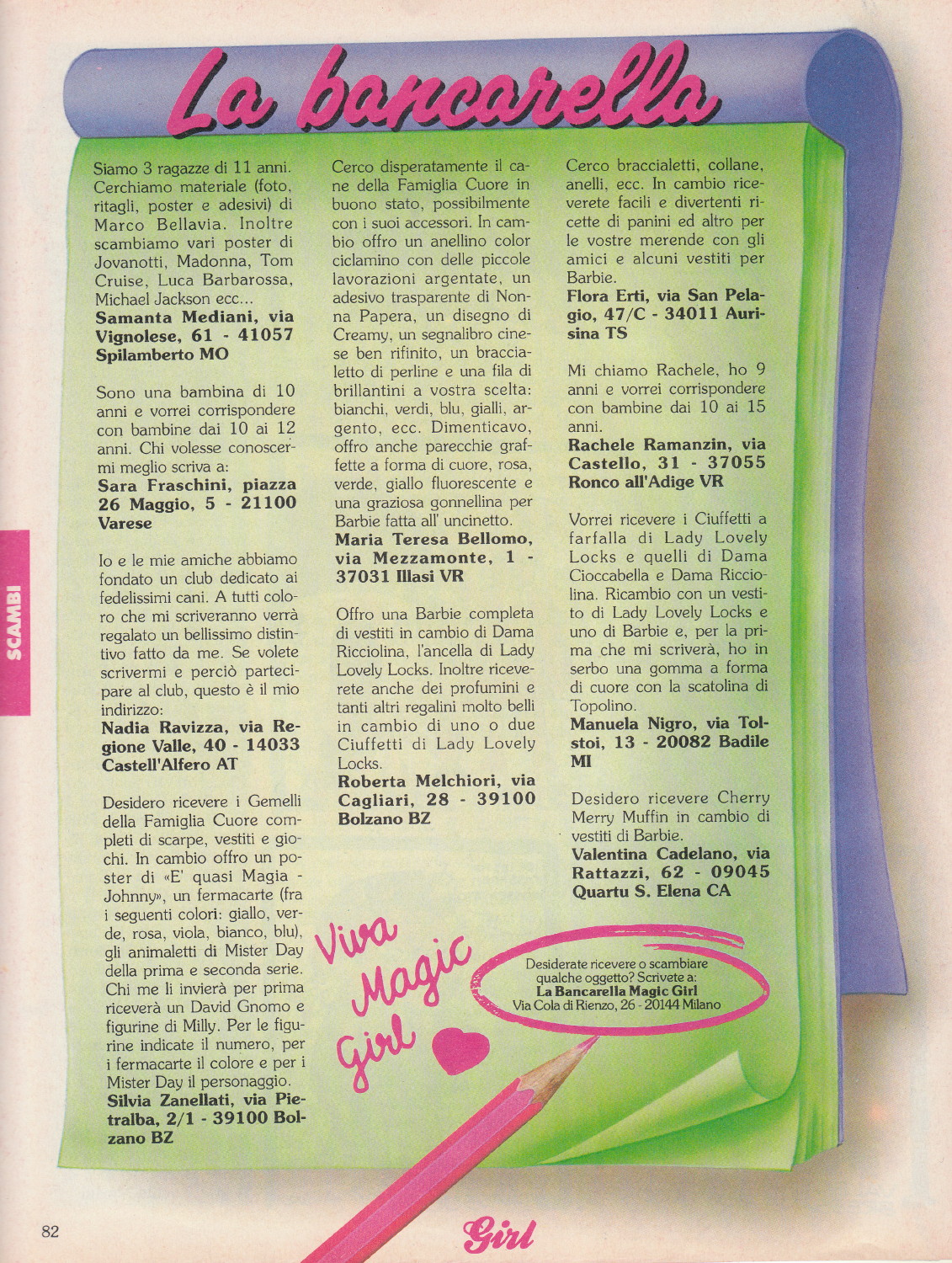 La bancarella

SCAMBI

Siamo 3 ragazze di 11 anni. Cerchiamo materiale (foto, ritagli, poster e adesivi) di Marco Bellavia. Inoltre scambiamo vari poster di Jovanotti, Madonna, Tom Cruise, Luca Barbarossa, Michael Jackson ecc...
Samanta Mediani, via Vignolese, 61 - 41057 Spilamberto MO

Sono una bambina di 10 anni e vorrei corrispondere con bambine dai 10 ai 12 anni. Chi volesse conoscermi meglio scriva a:
Sara Fraschini, piazza 26 Maggio, 5 - 21100 Varese

Io e le mie amiche abbiamo fondato un club dedicato ai fedelissimi cani. A tutti coloro che mi scriveranno verrà regalato un bellissimo distintivo fatto da me. Se volete scrivermi e perciò partecipare al club, questo è il mio indirizzo:
Nadia Ravizza, via Regione Valle, 40 - 14033 Castell'Alfero AT

Desidero ricevere i Gemelli della Famiglia Cuore completi di scarpe, vestiti e giochi. In cambio offro un poster di «E' quasi Magia - Johnny», un fermacarte (fra i seguenti colori: giallo, verde, rosa, viola, bianco, blu), gli animaletti di Mister Day della prima e seconda serie. Chi me li invierà per prima riceverà un David Gnomo e figurine di Milly. Per le figurine indicate il numero, per i fermacarte il colore e per i Mister Day il personaggio.
Silvia Zanellati, via Pietralba, 2/1 - 39100 Bolzano BZ

Cerco disperatamente il cane della Famiglia Cuore in buono stato, possibilmente con i suoi accessori. In cambio offro un anellino color ciclamino con delle piccole lavorazioni argentate, un adesivo trasparente di Nonna Papera, un disegno di Creamy, un segnalibro cinese ben rifinito, un braccialetto di perline e una fila di brillantini a vostra scelta: bianchi, verdi, blu, gialli, argento, ecc. Dimenticavo, offro anche parecchie graffette a forma di cuore, rosa, verde, giallo fluorescente e una graziosa gonnellina per Barbie fatta all' uncinetto.
Maria Teresa Bellomo, via Mezzamonte, 1 - 37031 Illasi VR

Offro una Barbie completa di vestiti in cambio di Dama Ricciolina, l'ancella di Lady Lovely Locks. Inoltre riceverete anche dei profumini e tanti altri regalini molto belli in cambio di uno o due Ciuffetti di Lady Lovely Locks.
Roberta Melchiori, via Cagliari, 28 - 39100 Bolzano BZ

Cerco braccialetti, collane, anelli, ecc. In cambio riceverete facili e divertenti ricette di panini ed altro per le vostre merende con gli amici e alcuni vestiti per Barbie.
Flora Erti, via San Pelagio, 47/C - 34011 Aurisina TS

Mi chiamo Rachele, ho 9 anni e vorrei corrispondere con bambine dai 10 ai 15 anni.
Rachele Ramanzin, via Castello, 31 - 37055 Ronco all'Adige VR

Vorrei ricevere i Ciuffetti a farfalla di Lady Lovely Locks e quelli di Dama Cioccabella e Dama Ricciolina. Ricambio con un vestito di Lady Lovely Locks e uno di Barbie e, per la prima che mi scriverà, ho in serbo una gomma a forma di cuore con la scatolina di Topolino.
Manuela Nigro, via Tolstoi, 13 - 20082 Badile MI

Desidero ricevere Cherry Merry Muffin in cambio di vestiti di Barbie.
Valentina Cadelano, via Rattazzi, 62 - 09045 Quartu S. Elena CA

Viva Magic Girl

Desiderate ricevere o scambiare qualche oggetto? Scrivete a:
La Bancarella Magic Girl
Via Cola di Rienzo, 26 - 20144 Milano

82

Girl